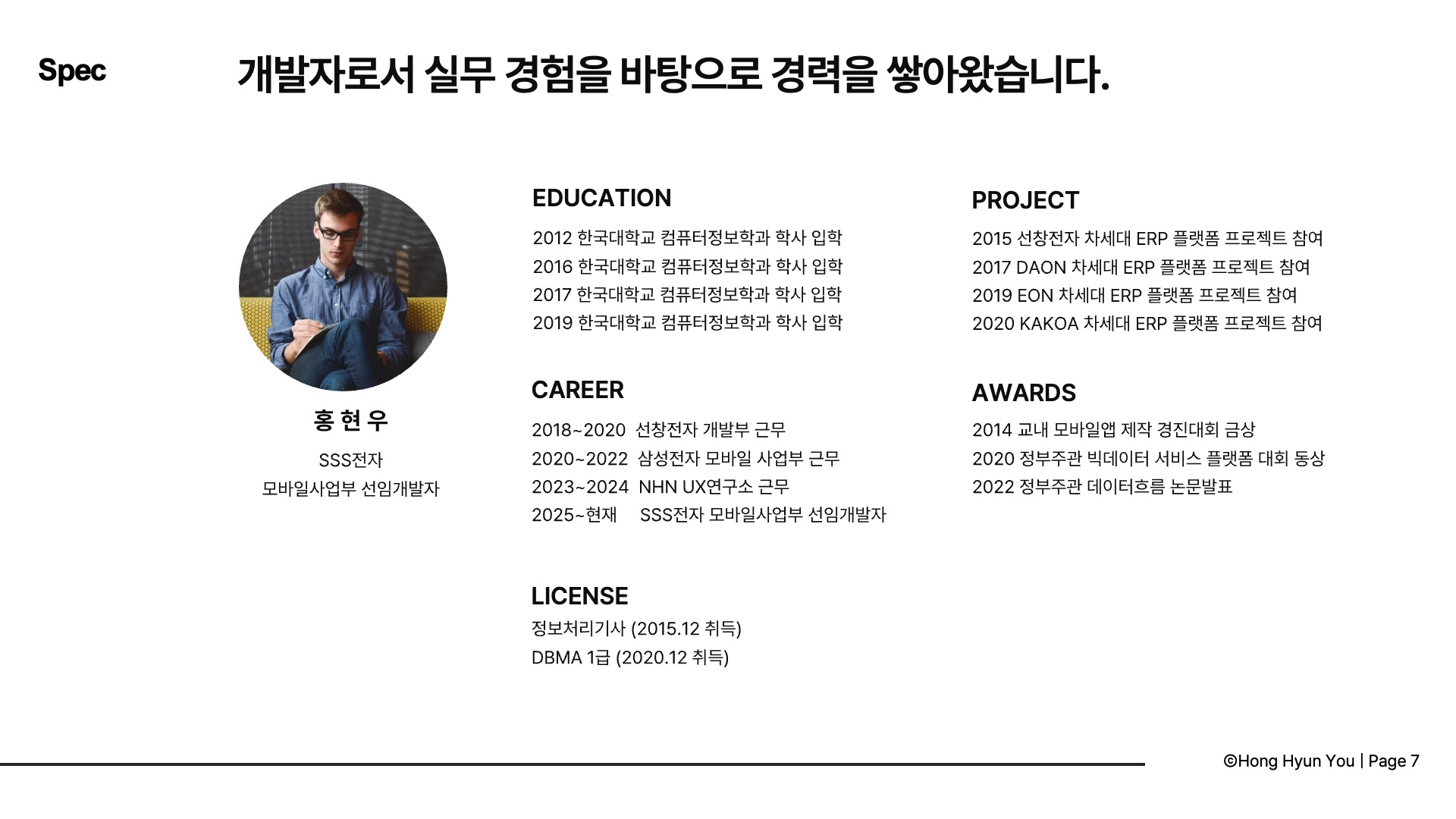 Spec

개발자로서 실무 경험을 바탕으로 경력을 쌓아왔습니다.

홍 현 우

SSS전자
모바일사업부 선임개발자

EDUCATION

2012 한국대학교 컴퓨터정보학과 학사 입학
2016 한국대학교 컴퓨터정보학과 학사 입학
2017 한국대학교 컴퓨터정보학과 학사 입학
2019 한국대학교 컴퓨터정보학과 학사 입학

CAREER

2018~2020 선창전자 개발부 근무
2020~2022 삼성전자 모바일 사업부 근무
2023~2024 NHN UX연구소 근무
2025~현재 SSS전자 모바일사업부 선임개발자

LICENSE

정보처리기사 (2015.12 취득)
DBMA 1급 (2020.12 취득)

PROJECT

2015 선창전자 차세대 ERP 플랫폼 프로젝트 참여
2017 DAON 차세대 ERP 플랫폼 프로젝트 참여
2019 EON 차세대 ERP 플랫폼 프로젝트 참여
2020 KAKOA 차세대 ERP 플랫폼 프로젝트 참여

AWARDS

2014 교내 모바일앱 제작 경진대회 금상
2020 정부주관 빅데이터 서비스 플랫폼 대회 동상
2022 정부주관 데이터흐름 논문발표

©Hong Hyun You | Page 7